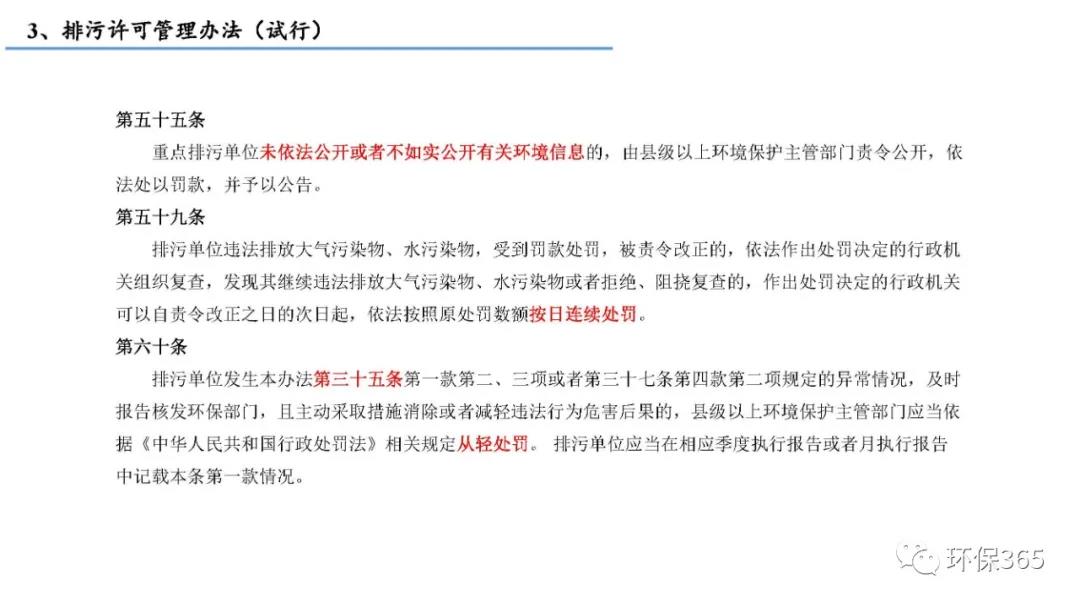 3、排污许可管理办法（试行）

第五十五条

重点排污单位未依法公开或者不如实公开有关环境信息的，由县级以上环境保护主管部门责令公开，依法处以罚款，并予以公告。

第五十九条

排污单位违法排放大气污染物、水污染物，受到罚款处罚，被责令改正的，依法作出处罚决定的行政机关组织复查，发现其继续违法排放大气污染物、水污染物或者拒绝、阻挠复查的，作出处罚决定的行政机关可以自责令改正之日的次日起，依法按照原处罚数额按日连续处罚。

第六十条

排污单位发生本办法第三十五条第一款第二、三项或者第三十七条第四款第二项规定的异常情况，及时报告核发环保部门，且主动采取措施消除或者减轻违法行为危害后果的，县级以上环境保护主管部门应当依据《中华人民共和国行政处罚法》相关规定从轻处罚。 排污单位应当在相应季度执行报告或者月执行报告中记载本条第一款情况。

环保365